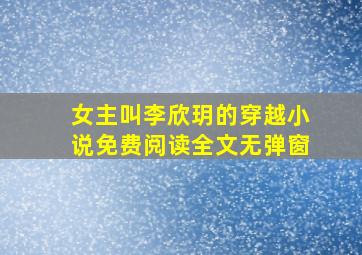 女主叫李欣玥的穿越小说免费阅读全文无弹窗